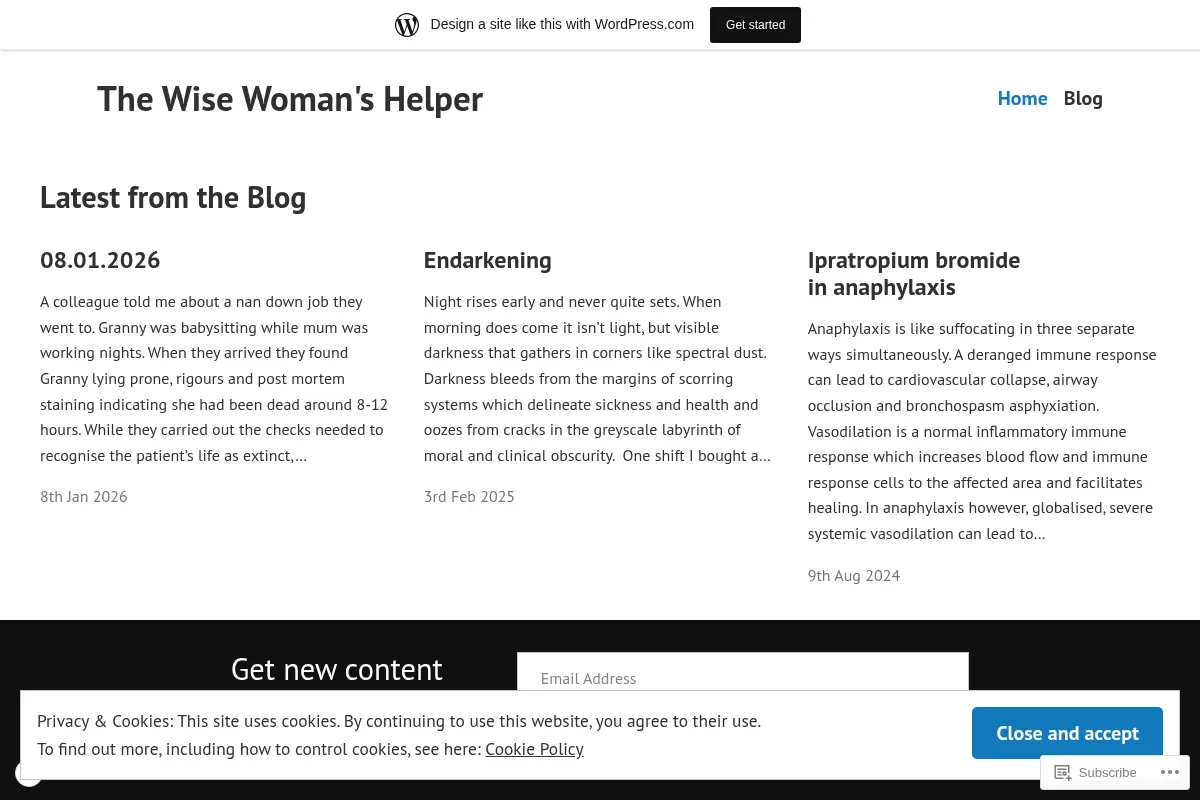 Design a site like this with WordPress.com

Get started

The Wise Woman's Helper

Home Blog

Latest from the Blog

08.01.2026

A colleague told me about a nan down job they went to. Granny was babysitting while mum was working nights. When they arrived they found Granny lying prone, rigours and post mortem staining indicating she had been dead around 8-12 hours. While they carried out the checks needed to recognise the patient's life as extinct,…

8th Jan 2026

Endarkening

Night rises early and never quite sets. When morning does come it isn't light, but visible darkness that gathers in corners like spectral dust. Darkness bleeds from the margins of scorring systems which delineate sickness and health and oozes from cracks in the greyscale labyrinth of moral and clinical obscurity. One shift I bought a…

3rd Feb 2025

Ipratropium bromide in anaphylaxis

Anaphylaxis is like suffocating in three separate ways simultaneously. A deranged immune response can lead to cardiovascular collapse, airway occlusion and bronchospasm asphyxiation. Vasodilation is a normal inflammatory immune response which increases blood flow and immune response cells to the affected area and facilitates healing. In anaphylaxis however, globalised, severe systemic vasodilation can lead to…

9th Aug 2024

Get new content

Email Address

Privacy & Cookies: This site uses cookies. By continuing to use this website, you agree to their use.
To find out more, including how to control cookies, see here: Cookie Policy

Close and accept

Subscribe